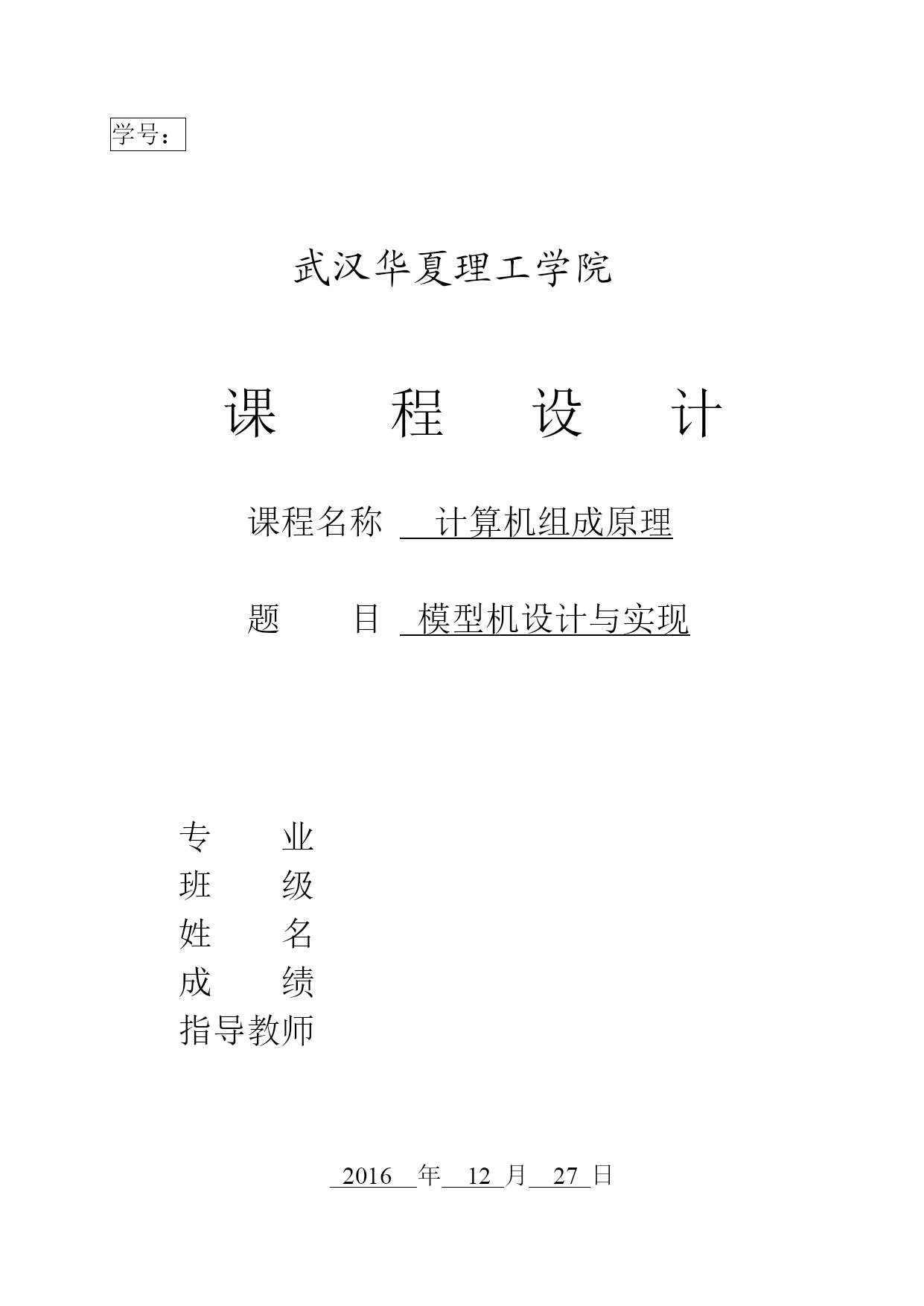 学号：

武汉华夏理工学院

课　程　设　计

课程名称 计算机组成原理

题　　目 模型机设计与实现

专　　业
班　　级
姓　　名
成　　绩
指导教师

2016 年 12 月 27 日